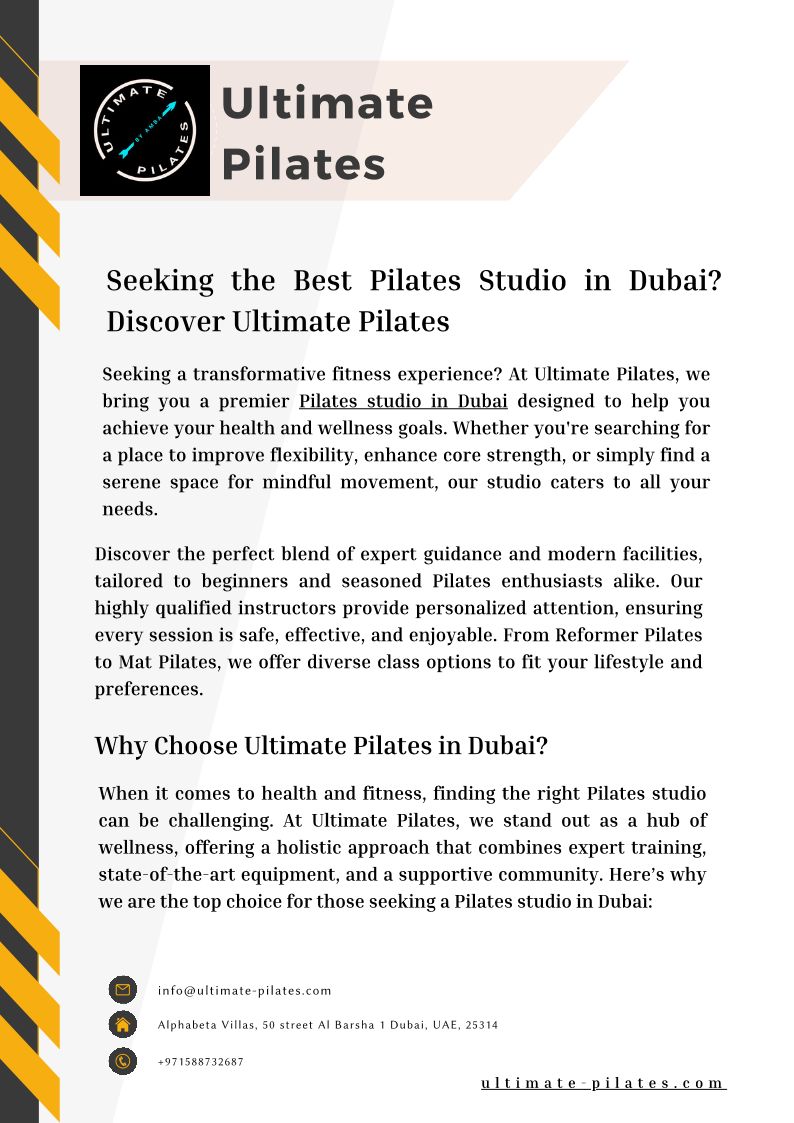 ULTIMATE PILATES BY AMBA

Ultimate Pilates

Seeking the Best Pilates Studio in Dubai? Discover Ultimate Pilates

Seeking a transformative fitness experience? At Ultimate Pilates, we bring you a premier Pilates studio in Dubai designed to help you achieve your health and wellness goals. Whether you're searching for a place to improve flexibility, enhance core strength, or simply find a serene space for mindful movement, our studio caters to all your needs.

Discover the perfect blend of expert guidance and modern facilities, tailored to beginners and seasoned Pilates enthusiasts alike. Our highly qualified instructors provide personalized attention, ensuring every session is safe, effective, and enjoyable. From Reformer Pilates to Mat Pilates, we offer diverse class options to fit your lifestyle and preferences.

Why Choose Ultimate Pilates in Dubai?

When it comes to health and fitness, finding the right Pilates studio can be challenging. At Ultimate Pilates, we stand out as a hub of wellness, offering a holistic approach that combines expert training, state-of-the-art equipment, and a supportive community. Here's why we are the top choice for those seeking a Pilates studio in Dubai:

info@ultimate-pilates.com

Alphabeta Villas, 50 street Al Barsha 1 Dubai, UAE, 25314

+971588732687

ultimate-pilates.com